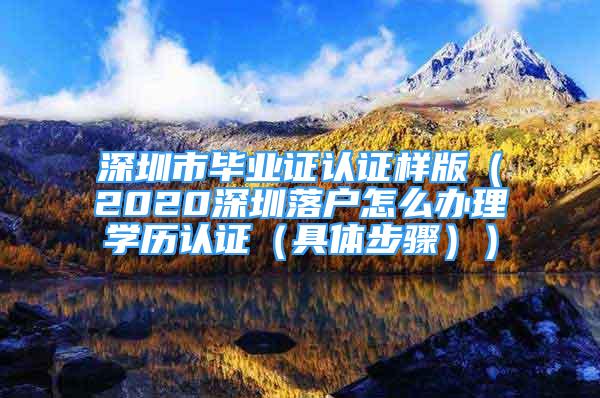 深圳市毕业证认证样版（2020深圳落户怎么办理学历认证（具体步骤））